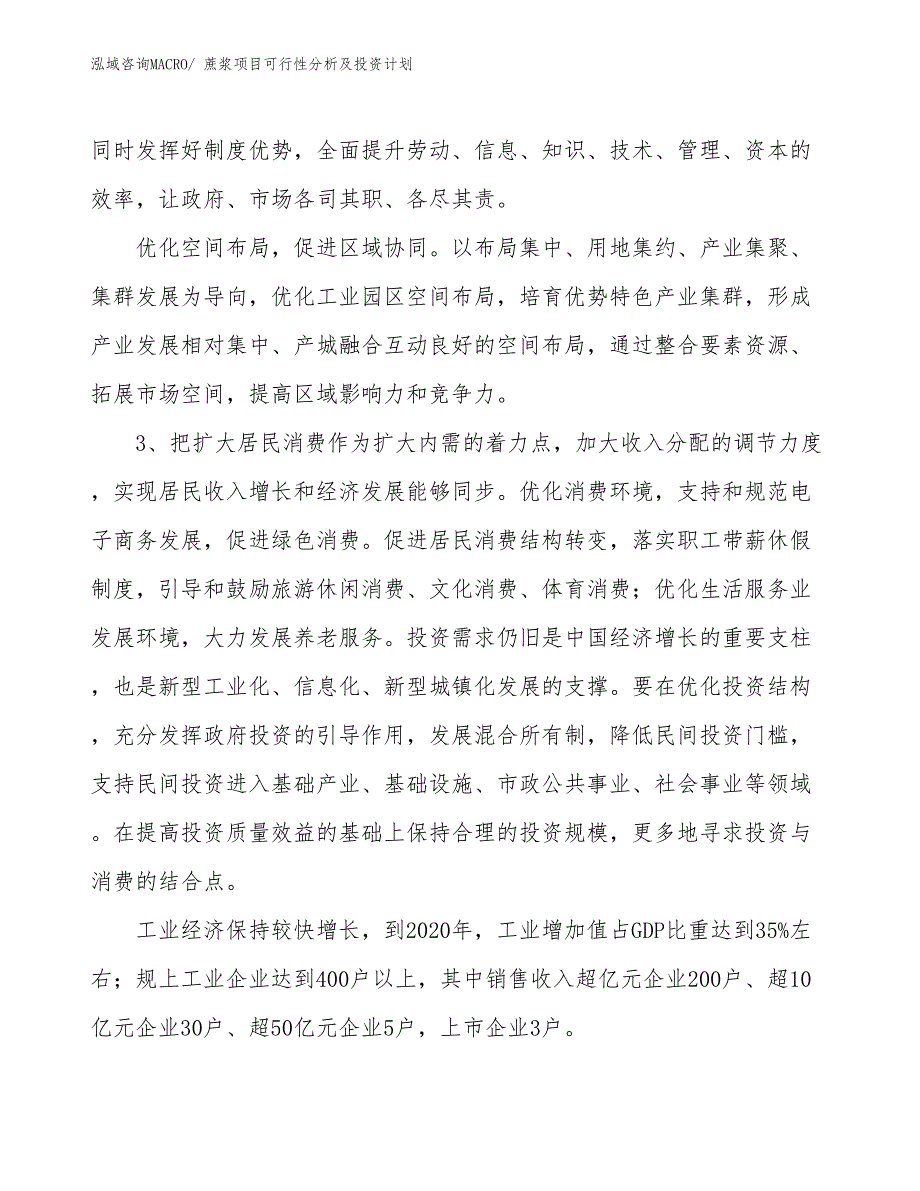 泓域咨询MACRO/ 蔗浆项目可行性分析及投资计划

同时发挥好制度优势，全面提升劳动、信息、知识、技术、管理、资本的效率，让政府、市场各司其职、各尽其责。

优化空间布局，促进区域协同。以布局集中、用地集约、产业集聚、集群发展为导向，优化工业园区空间布局，培育优势特色产业集群，形成产业发展相对集中、产城融合互动良好的空间布局，通过整合要素资源、拓展市场空间，提高区域影响力和竞争力。

3、把扩大居民消费作为扩大内需的着力点，加大收入分配的调节力度，实现居民收入增长和经济发展能够同步。优化消费环境，支持和规范电子商务发展，促进绿色消费。促进居民消费结构转变，落实职工带薪休假制度，引导和鼓励旅游休闲消费、文化消费、体育消费；优化生活服务业发展环境，大力发展养老服务。投资需求仍旧是中国经济增长的重要支柱，也是新型工业化、信息化、新型城镇化发展的支撑。要在优化投资结构，充分发挥政府投资的引导作用，发展混合所有制，降低民间投资门槛，支持民间投资进入基础产业、基础设施、市政公共事业、社会事业等领域。在提高投资质量效益的基础上保持合理的投资规模，更多地寻求投资与消费的结合点。

工业经济保持较快增长，到2020年，工业增加值占GDP比重达到35%左右；规上工业企业达到400户以上，其中销售收入超亿元企业200户、超10亿元企业30户、超50亿元企业5户，上市企业3户。